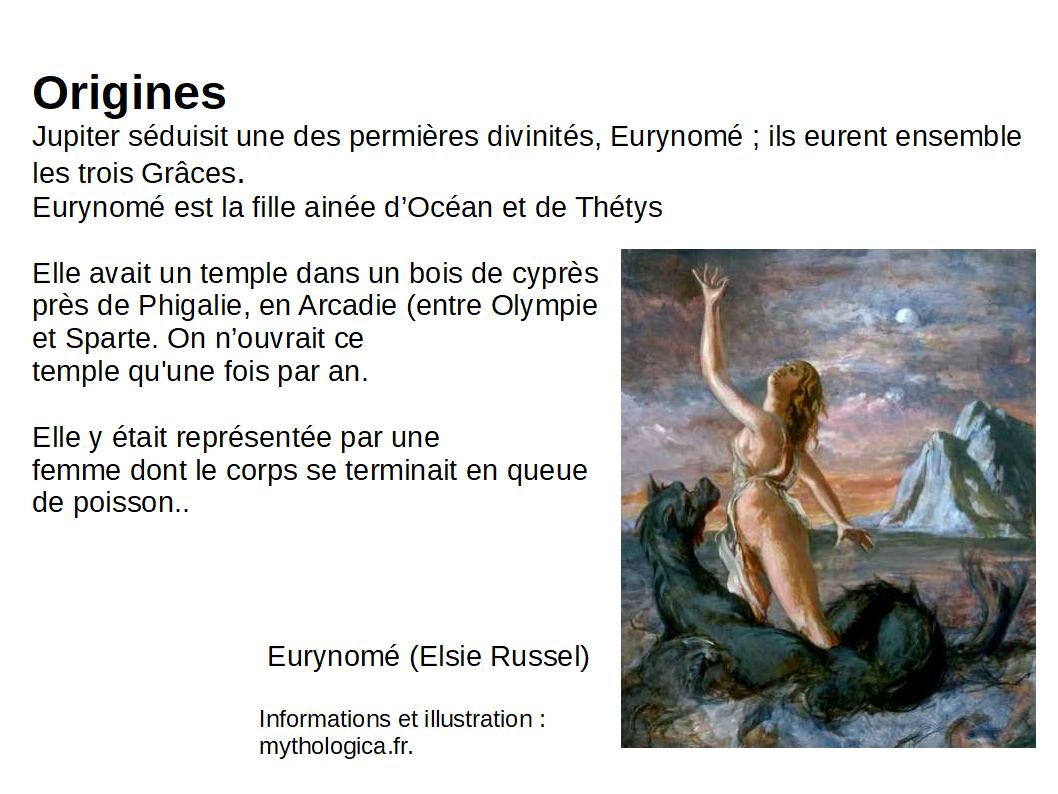 Origines

Jupiter séduisit une des permières divinités, Eurynomé ; ils eurent ensemble les trois Grâces.
Eurynomé est la fille ainée d’Océan et de Thétys

Elle avait un temple dans un bois de cyprès près de Phigalie, en Arcadie (entre Olympie et Sparte. On n’ouvrait ce temple qu'une fois par an.

Elle y était représentée par une femme dont le corps se terminait en queue de poisson..

Eurynomé (Elsie Russel)

Informations et illustration : mythologica.fr.